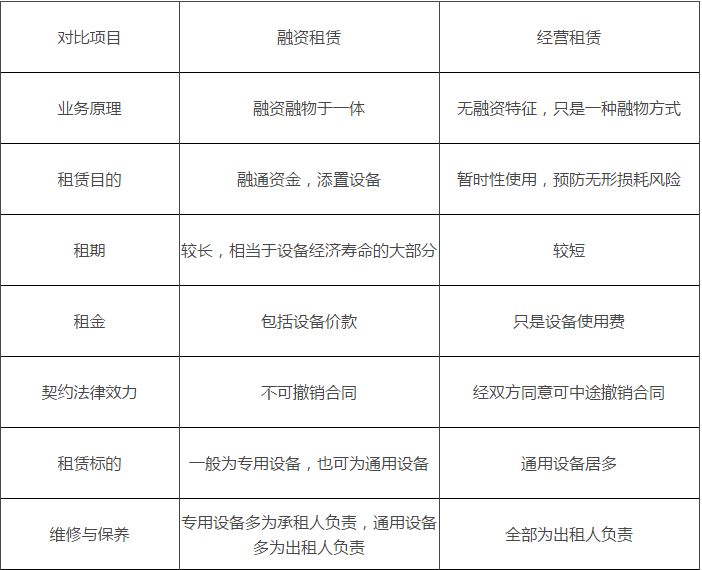 | 对比项目 | 融资租赁 | 经营租赁 |
|---|---|---|
| 业务原理 | 融资融物于一体 | 无融资特征，只是一种融物方式 |
| 租赁目的 | 融通资金，添置设备 | 暂时性使用，预防无形损耗风险 |
| 租期 | 较长，相当于设备经济寿命的大部分 | 较短 |
| 租金 | 包括设备价款 | 只是设备使用费 |
| 契约法律效力 | 不可撤销合同 | 经双方同意可中途撤销合同 |
| 租赁标的 | 一般为专用设备，也可为通用设备 | 通用设备居多 |
| 维修与保养 | 专用设备多为承租人负责，通用设备多为出租人负责 | 全部为出租人负责 |